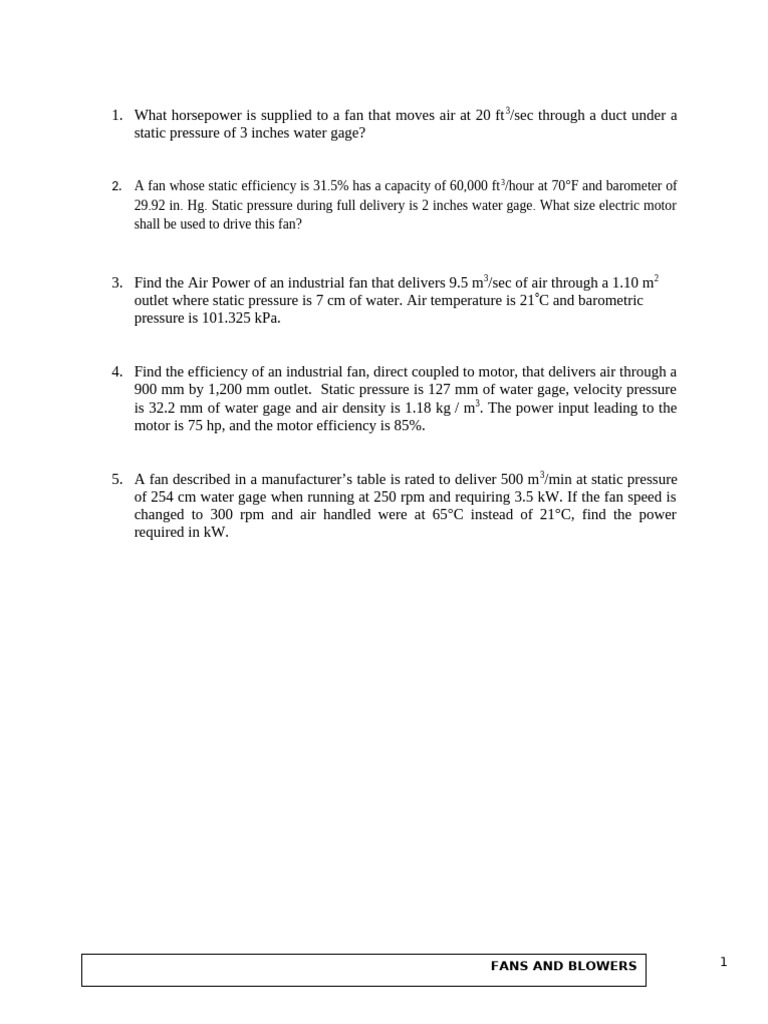 1. What horsepower is supplied to a fan that moves air at 20 $ft^3$/sec through a duct under a static pressure of 3 inches water gage?

2. A fan whose static efficiency is 31.5% has a capacity of 60,000 $ft^3$/hour at 70°F and barometer of 29.92 in. Hg. Static pressure during full delivery is 2 inches water gage. What size electric motor shall be used to drive this fan?

3. Find the Air Power of an industrial fan that delivers 9.5 $m^3$/sec of air through a 1.10 $m^2$ outlet where static pressure is 7 cm of water. Air temperature is 21°C and barometric pressure is 101.325 kPa.

4. Find the efficiency of an industrial fan, direct coupled to motor, that delivers air through a 900 mm by 1,200 mm outlet. Static pressure is 127 mm of water gage, velocity pressure is 32.2 mm of water gage and air density is 1.18 kg / $m^3$. The power input leading to the motor is 75 hp, and the motor efficiency is 85%.

5. A fan described in a manufacturer's table is rated to deliver 500 $m^3$/min at static pressure of 254 cm water gage when running at 250 rpm and requiring 3.5 kW. If the fan speed is changed to 300 rpm and air handled were at 65°C instead of 21°C, find the power required in kW.

FANS AND BLOWERS

1